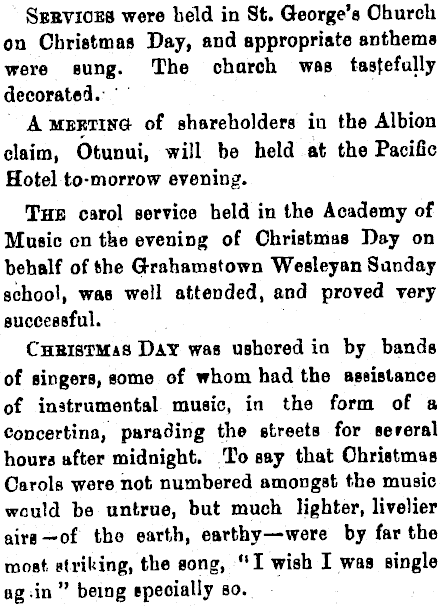 Services were held in St. George's Church on Christmas Day, and appropriate anthems were sung. The church was tastefully decorated.

A meeting of shareholders in the Albion claim, Otunui, will be held at the Pacific Hotel to-morrow evening.

The carol service held in the Academy of Music on the evening of Christmas Day on behalf of the Grahamstown Wesleyan Sunday school, was well attended, and proved very successful.

Christmas Day was ushered in by bands of singers, some of whom had the assistance of instrumental music, in the form of a concertina, parading the streets for several hours after midnight. To say that Christmas Carols were not numbered amongst the music would be untrue, but much lighter, livelier airs—of the earth, earthy—were by far the most striking, the song, "I wish I was single ag in" being specially so.